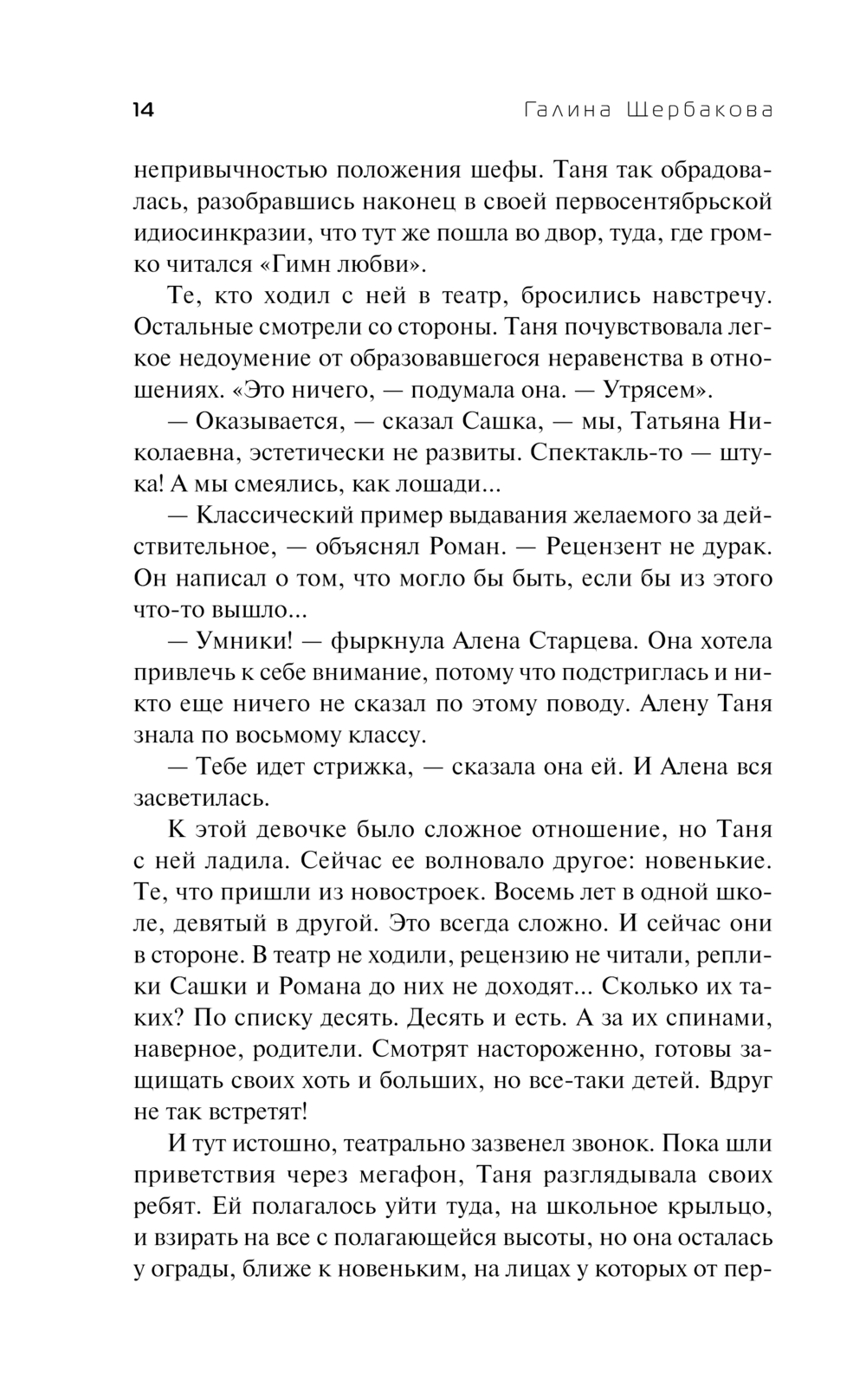 14 Галина Щербакова

непривычностью положения шефы. Таня так обрадовалась, разобравшись наконец в своей первосентябрьской идиосинкразии, что тут же пошла во двор, туда, где громко читался «Гимн любви».

Те, кто ходил с ней в театр, бросились навстречу. Остальные смотрели со стороны. Таня почувствовала легкое недоумение от образовавшегося неравенства в отношениях. «Это ничего, — подумала она. — Утрясем».

— Оказывается, — сказал Сашка, — мы, Татьяна Николаевна, эстетически не развиты. Спектакль-то — штука! А мы смеялись, как лошади...

— Классический пример выдавания желаемого за действительное, — объяснял Роман. — Рецензент не дурак. Он написал о том, что могло бы быть, если бы из этого что-то вышло...

— Умники! — фыркнула Алена Старцева. Она хотела привлечь к себе внимание, потому что подстриглась и никто еще ничего не сказал по этому поводу. Алену Таня знала по восьмому классу.

— Тебе идет стрижка, — сказала она ей. И Алена вся засветилась.

К этой девочке было сложное отношение, но Таня с ней ладила. Сейчас ее волновало другое: новенькие. Те, что пришли из новостроек. Восемь лет в одной школе, девятый в другой. Это всегда сложно. И сейчас они в стороне. В театр не ходили, рецензию не читали, реплики Сашки и Романа до них не доходят... Сколько их таких? По списку десять. Десять и есть. А за их спинами, наверное, родители. Смотрят настороженно, готовы защищать своих хоть и больших, но все-таки детей. Вдруг не так встретят!

И тут истошно, театрально зазвенел звонок. Пока шли приветствия через мегафон, Таня разглядывала своих ребят. Ей полагалось уйти туда, на школьное крыльцо, и взирать на все с полагающейся высоты, но она осталась у ограды, ближе к новеньким, на лицах у которых от пер-